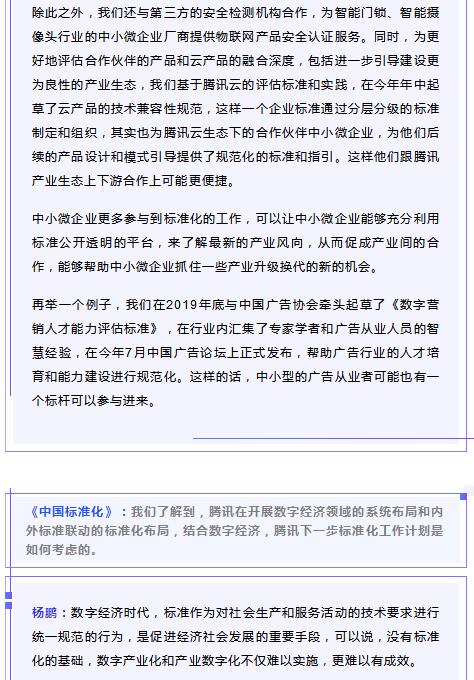 除此之外，我们还与第三方的安全检测机构合作，为智能门锁、智能摄像头行业的中小微企业厂商提供物联网产品安全认证服务。同时，为更好地评估合作伙伴的产品和云产品的融合深度，包括进一步引导建设更为良性的产业生态，我们基于腾讯云的评估标准和实践，在今年年中起草了云产品的技术兼容性规范，这样一个企业标准通过分层分级的标准制定和组织，其实也为腾讯云生态下的合作伙伴中小微企业，为他们后续的产品设计和模式引导提供了规范化的标准和指引。这样他们跟腾讯产业生态上下游合作上可能更便捷。

中小微企业更多参与到标准化的工作，可以让中小微企业能够充分利用标准公开透明的平台，来了解最新的产业风向，从而促成产业间的合作，能够帮助中小微企业抓住一些产业升级换代的新的机会。

再举一个例子，我们在2019年底与中国广告协会牵头起草了《数字营销人才能力评估标准》，在行业内汇集了专家学者和广告从业人员的智慧经验，在今年7月中国广告论坛上正式发布，帮助广告行业的人才培育和能力建设进行规范化。这样的话，中小型的广告从业者可能也有一个标杆可以参与进来。

《中国标准化》：我们了解到，腾讯在开展数字经济领域的系统布局和内外标准联动的标准化布局，结合数字经济，腾讯下一步标准化工作计划是如何考虑的。

杨鹏：数字经济时代，标准作为对社会生产和服务活动的技术要求进行统一规范的行为，是促进经济社会发展的重要手段，可以说，没有标准化的基础，数字产业化和产业数字化不仅难以实施，更难以有成效。